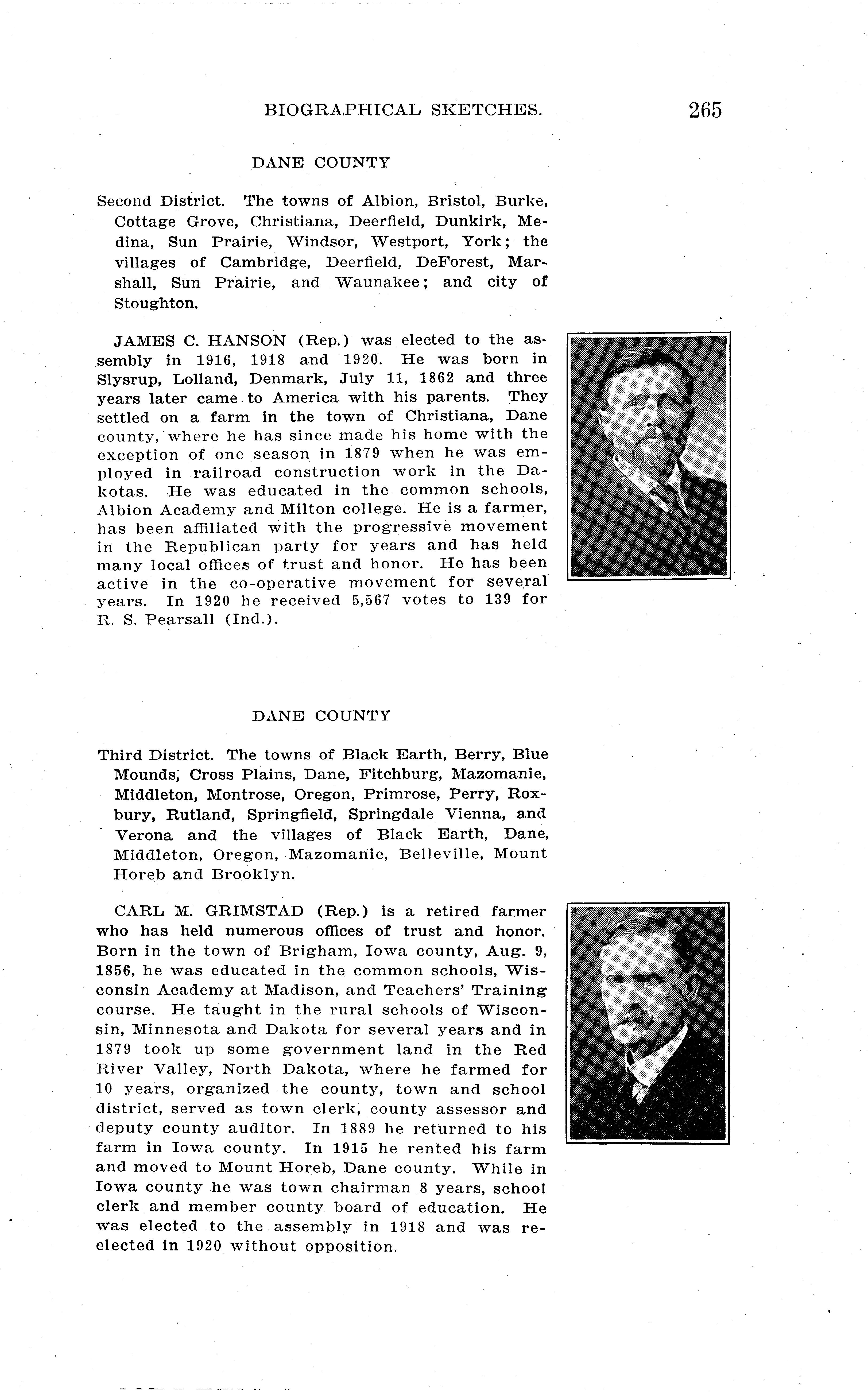 BIOGRAPHICAL SKETCHES. 265

DANE COUNTY

Second District. The towns of Albion, Bristol, Burke, Cottage Grove, Christiana, Deerfield, Dunkirk, Medina, Sun Prairie, Windsor, Westport, York; the villages of Cambridge, Deerfield, DeForest, Marshall, Sun Prairie, and Waunakee; and city of Stoughton.

JAMES C. HANSON (Rep.) was elected to the assembly in 1916, 1918 and 1920. He was born in Slysrup, Lolland, Denmark, July 11, 1862 and three years later came to America with his parents. They settled on a farm in the town of Christiana, Dane county, where he has since made his home with the exception of one season in 1879 when he was employed in railroad construction work in the Dakotas. He was educated in the common schools, Albion Academy and Milton college. He is a farmer, has been affiliated with the progressive movement in the Republican party for years and has held many local offices of trust and honor. He has been active in the co-operative movement for several years. In 1920 he received 5,567 votes to 139 for R. S. Pearsall (Ind.).

DANE COUNTY

Third District. The towns of Black Earth, Berry, Blue Mounds, Cross Plains, Dane, Fitchburg, Mazomanie, Middleton, Montrose, Oregon, Primrose, Perry, Roxbury, Rutland, Springfield, Springdale Vienna, and Verona and the villages of Black Earth, Dane, Middleton, Oregon, Mazomanie, Belleville, Mount Horeb and Brooklyn.

CARL M. GRIMSTAD (Rep.) is a retired farmer who has held numerous offices of trust and honor. Born in the town of Brigham, Iowa county, Aug. 9, 1856, he was educated in the common schools, Wisconsin Academy at Madison, and Teachers' Training course. He taught in the rural schools of Wisconsin, Minnesota and Dakota for several years and in 1879 took up some government land in the Red River Valley, North Dakota, where he farmed for 10 years, organized the county, town and school district, served as town clerk, county assessor and deputy county auditor. In 1889 he returned to his farm in Iowa county. In 1915 he rented his farm and moved to Mount Horeb, Dane county. While in Iowa county he was town chairman 8 years, school clerk and member county board of education. He was elected to the assembly in 1918 and was reelected in 1920 without opposition.